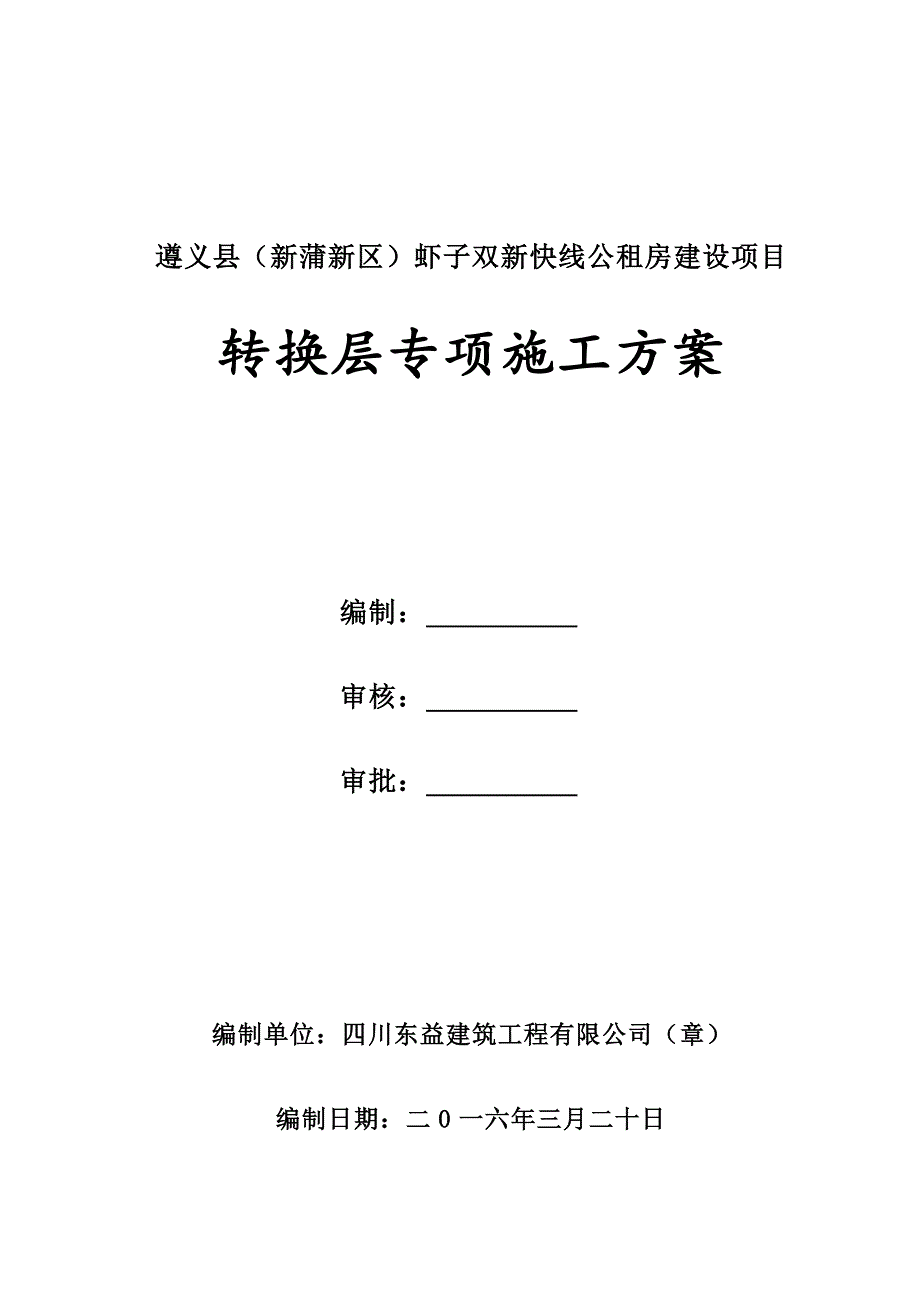 遵义县（新蒲新区）虾子双新快线公租房建设项目

转换层专项施工方案

编制：__________

审核：__________

审批：__________

编制单位：四川东益建筑工程有限公司（章）

编制日期：二０一六年三月二十日